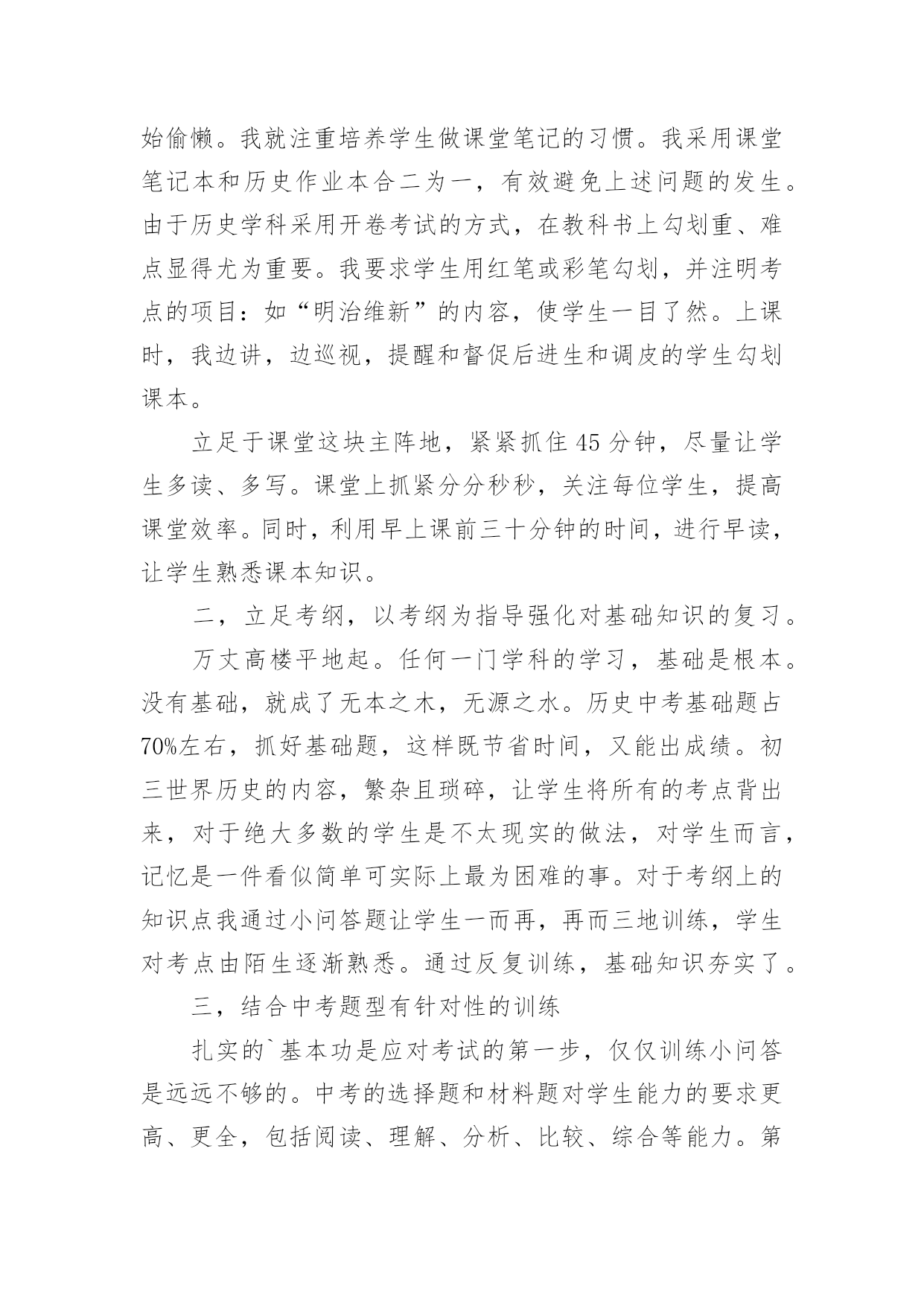 始偷懒。我就注重培养学生做课堂笔记的习惯。我采用课堂笔记本和历史作业本合二为一，有效避免上述问题的发生。由于历史学科采用开卷考试的方式，在教科书上勾划重、难点显得尤为重要。我要求学生用红笔或彩笔勾划，并注明考点的项目：如“明治维新”的内容，使学生一目了然。上课时，我边讲，边巡视，提醒和督促后进生和调皮的学生勾划课本。

立足于课堂这块主阵地，紧紧抓住45分钟，尽量让学生多读、多写。课堂上抓紧分分秒秒，关注每位学生，提高课堂效率。同时，利用早上课前三十分钟的时间，进行早读，让学生熟悉课本知识。

二，立足考纲，以考纲为指导强化对基础知识的复习。

万丈高楼平地起。任何一门学科的学习，基础是根本。没有基础，就成了无本之木，无源之水。历史中考基础题占70%左右，抓好基础题，这样既节省时间，又能出成绩。初三世界历史的内容，繁杂且琐碎，让学生将所有的考点背出来，对于绝大多数的学生是不太现实的做法，对学生而言，记忆是一件看似简单可实际上最为困难的事。对于考纲上的知识点我通过小问答题让学生一而再，再而三地训练，学生对考点由陌生逐渐熟悉。通过反复训练，基础知识夯实了。

三，结合中考题型有针对性的训练

扎实的`基本功是应对考试的第一步，仅仅训练小问答是远远不够的。中考的选择题和材料题对学生能力的要求更高、更全，包括阅读、理解、分析、比较、综合等能力。第